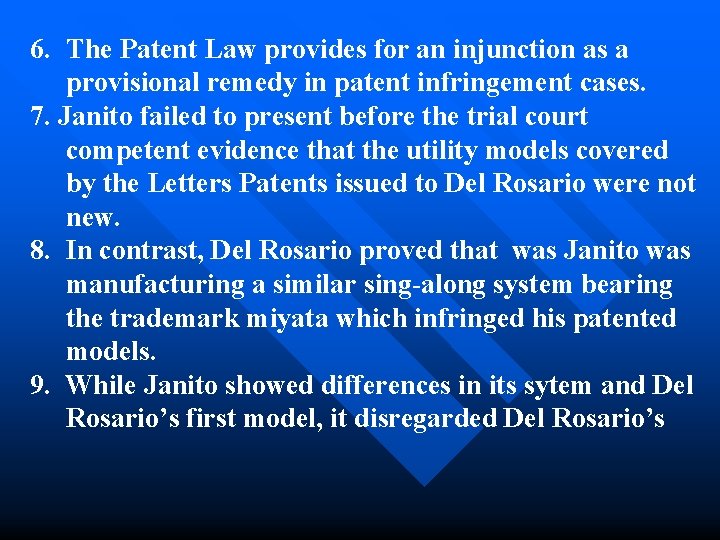 6. The Patent Law provides for an injunction as a provisional remedy in patent infringement cases.

7. Janito failed to present before the trial court competent evidence that the utility models covered by the Letters Patents issued to Del Rosario were not new.

8. In contrast, Del Rosario proved that was Janito was manufacturing a similar sing-along system bearing the trademark miyata which infringed his patented models.

9. While Janito showed differences in its sytem and Del Rosario's first model, it disregarded Del Rosario's